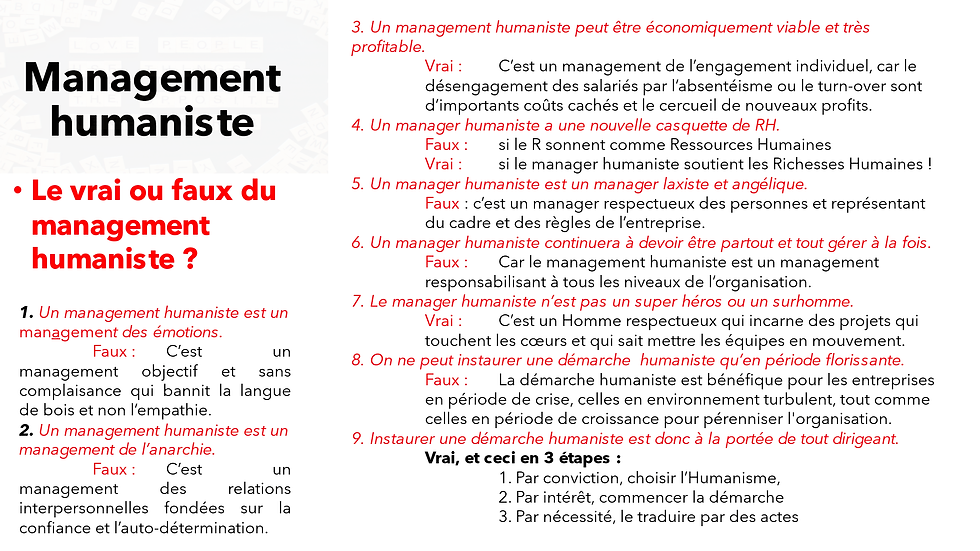 Management humaniste

• Le vrai ou faux du management humaniste ?

1. Un management humaniste est un management des émotions.
Faux : C'est un management objectif et sans complaisance qui bannit la langue de bois et non l'empathie.
2. Un management humaniste est un management de l'anarchie.
Faux : C'est un management des relations interpersonnelles fondées sur la confiance et l'auto-détermination.

3. Un management humaniste peut être économiquement viable et très profitable.
Vrai : C'est un management de l'engagement individuel, car le désengagement des salariés par l'absentéisme ou le turn-over sont d'importants coûts cachés et le cercueil de nouveaux profits.
4. Un manager humaniste a une nouvelle casquette de RH.
Faux : si le R sonnent comme Ressources Humaines
Vrai : si le manager humaniste soutient les Richesses Humaines !
5. Un manager humaniste est un manager laxiste et angélique.
Faux : c'est un manager respectueux des personnes et représentant du cadre et des règles de l'entreprise.
6. Un manager humaniste continuera à devoir être partout et tout gérer à la fois.
Faux : Car le management humaniste est un management responsabilisant à tous les niveaux de l'organisation.
7. Le manager humaniste n'est pas un super héros ou un surhomme.
Vrai : C'est un Homme respectueux qui incarne des projets qui touchent les cœurs et qui sait mettre les équipes en mouvement.
8. On ne peut instaurer une démarche humaniste qu'en période florissante.
Faux : La démarche humaniste est bénéfique pour les entreprises en période de crise, celles en environnement turbulent, tout comme celles en période de croissance pour pérenniser l'organisation.
9. Instaurer une démarche humaniste est donc à la portée de tout dirigeant.
Vrai, et ceci en 3 étapes :
1. Par conviction, choisir l'Humanisme,
2. Par intérêt, commencer la démarche
3. Par nécessité, le traduire par des actes